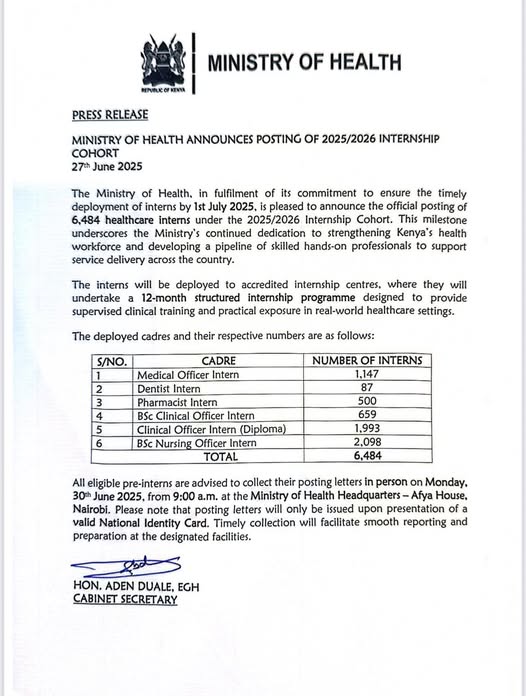 REPUBLIC OF KENYA

MINISTRY OF HEALTH

PRESS RELEASE

MINISTRY OF HEALTH ANNOUNCES POSTING OF 2025/2026 INTERNSHIP COHORT
27th June 2025

The Ministry of Health, in fulfilment of its commitment to ensure the timely deployment of interns by 1st July 2025, is pleased to announce the official posting of 6,484 healthcare interns under the 2025/2026 Internship Cohort. This milestone underscores the Ministry's continued dedication to strengthening Kenya's health workforce and developing a pipeline of skilled hands-on professionals to support service delivery across the country.

The interns will be deployed to accredited internship centres, where they will undertake a 12-month structured internship programme designed to provide supervised clinical training and practical exposure in real-world healthcare settings.

The deployed cadres and their respective numbers are as follows:

| S/NO. | CADRE | NUMBER OF INTERNS |
|---|---|---|
| 1 | Medical Officer Intern | 1,147 |
| 2 | Dentist Intern | 87 |
| 3 | Pharmacist Intern | 500 |
| 4 | BSc Clinical Officer Intern | 659 |
| 5 | Clinical Officer Intern (Diploma) | 1,993 |
| 6 | BSc Nursing Officer Intern | 2,098 |
| | TOTAL | 6,484 |

All eligible pre-interns are advised to collect their posting letters in person on Monday, 30th June 2025, from 9:00 a.m. at the Ministry of Health Headquarters – Afya House, Nairobi. Please note that posting letters will only be issued upon presentation of a valid National Identity Card. Timely collection will facilitate smooth reporting and preparation at the designated facilities.

HON. ADEN DUALE, EGH
CABINET SECRETARY